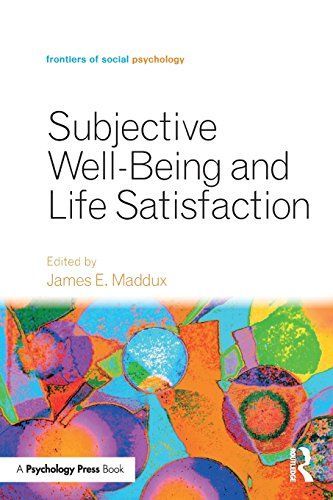 frontiers of social psychology

Subjective Well-Being and Life Satisfaction

Edited by
James E. Maddux

A Psychology Press Book

ROUTLEDGE